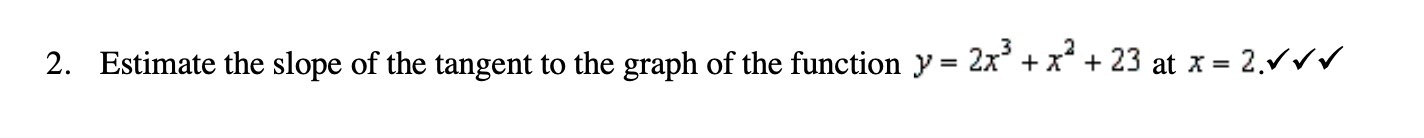 2. Estimate the slope of the tangent to the graph of the function $y = 2x^3 + x^2 + 23$ at $x = 2$.✓✓✓